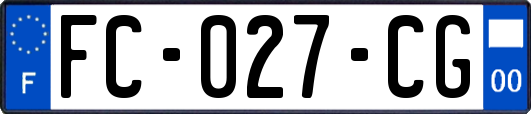 F

FC-027-CG

00